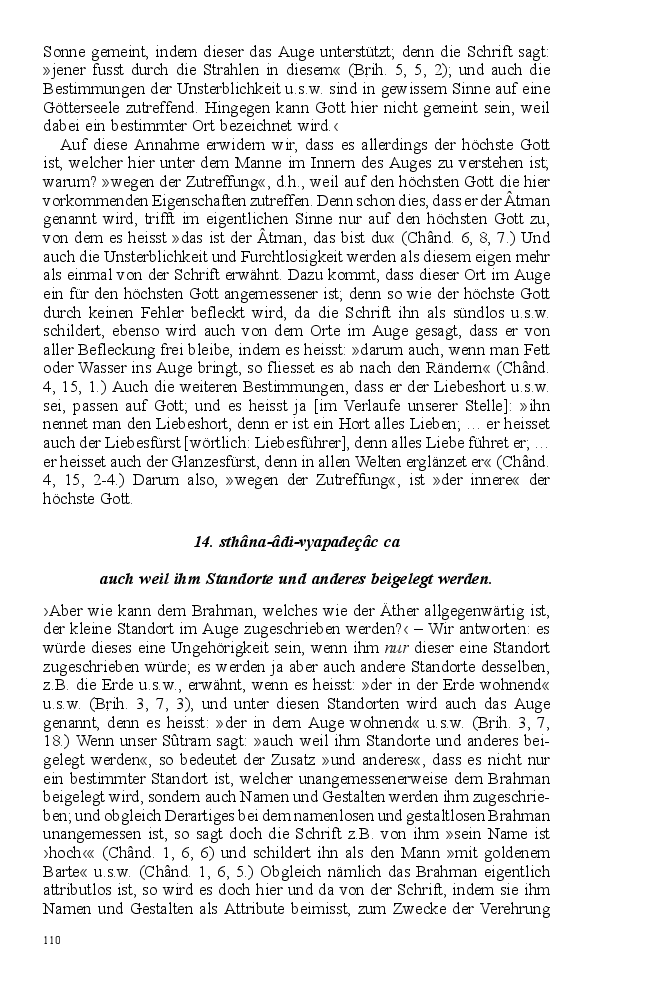 Sonne gemeint, indem dieser das Auge unterstützt; denn die Schrift sagt: »jener fusst durch die Strahlen in diesem« (Brih. 5, 5, 2); und auch die Bestimmungen der Unsterblichkeit u.s.w. sind in gewissem Sinne auf eine Götterseele zutreffend. Hingegen kann Gott hier nicht gemeint sein, weil dabei ein bestimmter Ort bezeichnet wird.‹

Auf diese Annahme erwidern wir, dass es allerdings der höchste Gott ist, welcher hier unter dem Manne im Innern des Auges zu verstehen ist; warum? »wegen der Zutreffung«, d.h., weil auf den höchsten Gott die hier vorkommenden Eigenschaften zutreffen. Denn schon dies, dass er der Âtman genannt wird, trifft im eigentlichen Sinne nur auf den höchsten Gott zu, von dem es heisst »das ist der Âtman, das bist du« (Chând. 6, 8, 7.) Und auch die Unsterblichkeit und Furchtlosigkeit werden als diesem eigen mehr als einmal von der Schrift erwähnt. Dazu kommt, dass dieser Ort im Auge ein für den höchsten Gott angemessener ist; denn so wie der höchste Gott durch keinen Fehler befleckt wird, da die Schrift ihn als sündlos u.s.w. schildert, ebenso wird auch von dem Orte im Auge gesagt, dass er von aller Befleckung frei bleibe, indem es heisst: »darum auch, wenn man Fett oder Wasser ins Auge bringt, so fliesset es ab nach den Rändern« (Chând. 4, 15, 1.) Auch die weiteren Bestimmungen, dass er der Liebeshort u.s.w. sei, passen auf Gott; und es heisst ja [im Verlaufe unserer Stelle]: »ihn nennet man den Liebeshort, denn er ist ein Hort alles Lieben; ... er heisset auch der Liebesfürst [wörtlich: Liebesführer], denn alles Liebe führet er; ... er heisset auch der Glanzesfürst, denn in allen Welten erglänzet er« (Chând. 4, 15, 2-4.) Darum also, »wegen der Zutreffung«, ist »der innere« der höchste Gott.

14. sthâna-âdi-vyapadeçâc ca

auch weil ihm Standorte und anderes beigelegt werden.

›Aber wie kann dem Brahman, welches wie der Äther allgegenwärtig ist, der kleine Standort im Auge zugeschrieben werden?‹ – Wir antworten: es würde dieses eine Ungehörigkeit sein, wenn ihm nur dieser eine Standort zugeschrieben würde; es werden ja aber auch andere Standorte desselben, z.B. die Erde u.s.w., erwähnt, wenn es heisst: »der in der Erde wohnend« u.s.w. (Brih. 3, 7, 3), und unter diesen Standorten wird auch das Auge genannt, denn es heisst: »der in dem Auge wohnend« u.s.w. (Brih. 3, 7, 18.) Wenn unser Sûtram sagt: »auch weil ihm Standorte und anderes beigelegt werden«, so bedeutet der Zusatz »und anderes«, dass es nicht nur ein bestimmter Standort ist, welcher unangemessenerweise dem Brahman beigelegt wird, sondern auch Namen und Gestalten werden ihm zugeschrieben; und obgleich Derartiges bei dem namenlosen und gestaltlosen Brahman unangemessen ist, so sagt doch die Schrift z.B. von ihm »sein Name ist ›hoch‹« (Chând. 1, 6, 6) und schildert ihn als den Mann »mit goldenem Barte« u.s.w. (Chând. 1, 6, 5.) Obgleich nämlich das Brahman eigentlich attributlos ist, so wird es doch hier und da von der Schrift, indem sie ihm Namen und Gestalten als Attribute beimisst, zum Zwecke der Verehrung

110